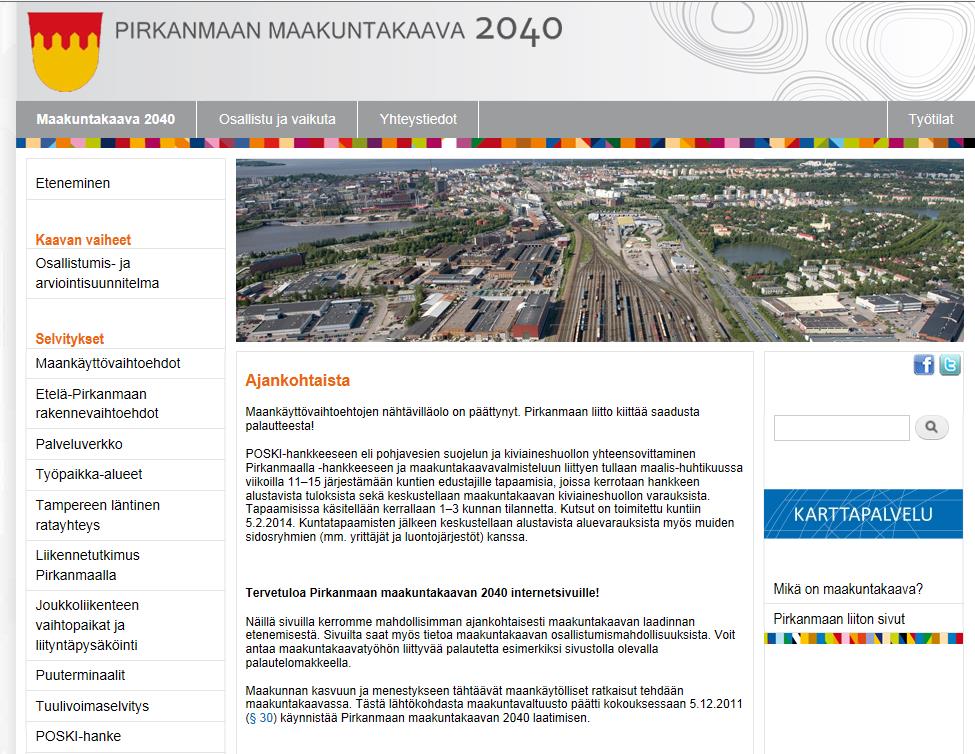 PIRKANMAAN MAAKUNTAKAAVA 2040

Maakuntakaava 2040
Osallistu ja vaikuta
Yhteystiedot
Työtilat

Eteneminen

Kaavan vaiheet
Osallistumis- ja arviointisuunnitelma

Selvitykset
Maankäyttövaihtoehdot
Etelä-Pirkanmaan rakennevaihtoehdot
Palveluverkko
Työpaikka-alueet
Tampereen läntinen ratayhteys
Liikennetutkimus Pirkanmaalla
Joukkoliikenteen vaihtopaikat ja liityntäpysäköinti
Puuterminaalit
Tuulivoimaselvitys
POSKI-hanke

Ajankohtaista

Maankäyttövaihtoehtojen nähtävilläolo on päättynyt. Pirkanmaan liitto kiittää saadusta palautteesta!

POSKI-hankkeeseen eli pohjavesien suojelun ja kiviaineshuollon yhteensovittaminen Pirkanmaalla -hankkeeseen ja maakuntakaavavalmisteluun liittyen tullaan maalis-huhtikuussa viikoilla 11–15 järjestämään kuntien edustajille tapaamisia, joissa kerrotaan hankkeen alustavista tuloksista sekä keskustellaan maakuntakaavan kiviaineshuollon varauksista. Tapaamisissa käsitellään kerrallaan 1–3 kunnan tilannetta. Kutsut on toimitettu kuntiin 5.2.2014. Kuntatapaamisten jälkeen keskustellaan alustavista aluevarauksista myös muiden sidosryhmien (mm. yrittäjät ja luontojärjestöt) kanssa.

Tervetuloa Pirkanmaan maakuntakaavan 2040 internetsivuille!

Näillä sivuilla kerromme mahdollisimman ajankohtaisesti maakuntakaavan laadinnan etenemisestä. Sivuilta saat myös tietoa maakuntakaavan osallistumismahdollisuuksista. Voit antaa maakuntakaavatyöhön liittyvää palautetta esimerkiksi sivustolla olevalla palautelomakkeella.

Maakunnan kasvuun ja menestykseen tähtäävät maankäytölliset ratkaisut tehdään maakuntakaavassa. Tästä lähtökohdasta maakuntavaltuusto päätti kokouksessaan 5.12.2011 (§ 30) käynnistää Pirkanmaan maakuntakaavan 2040 laatimisen.

KARTTAPALVELU

Mikä on maakuntakaava?
Pirkanmaan liiton sivut